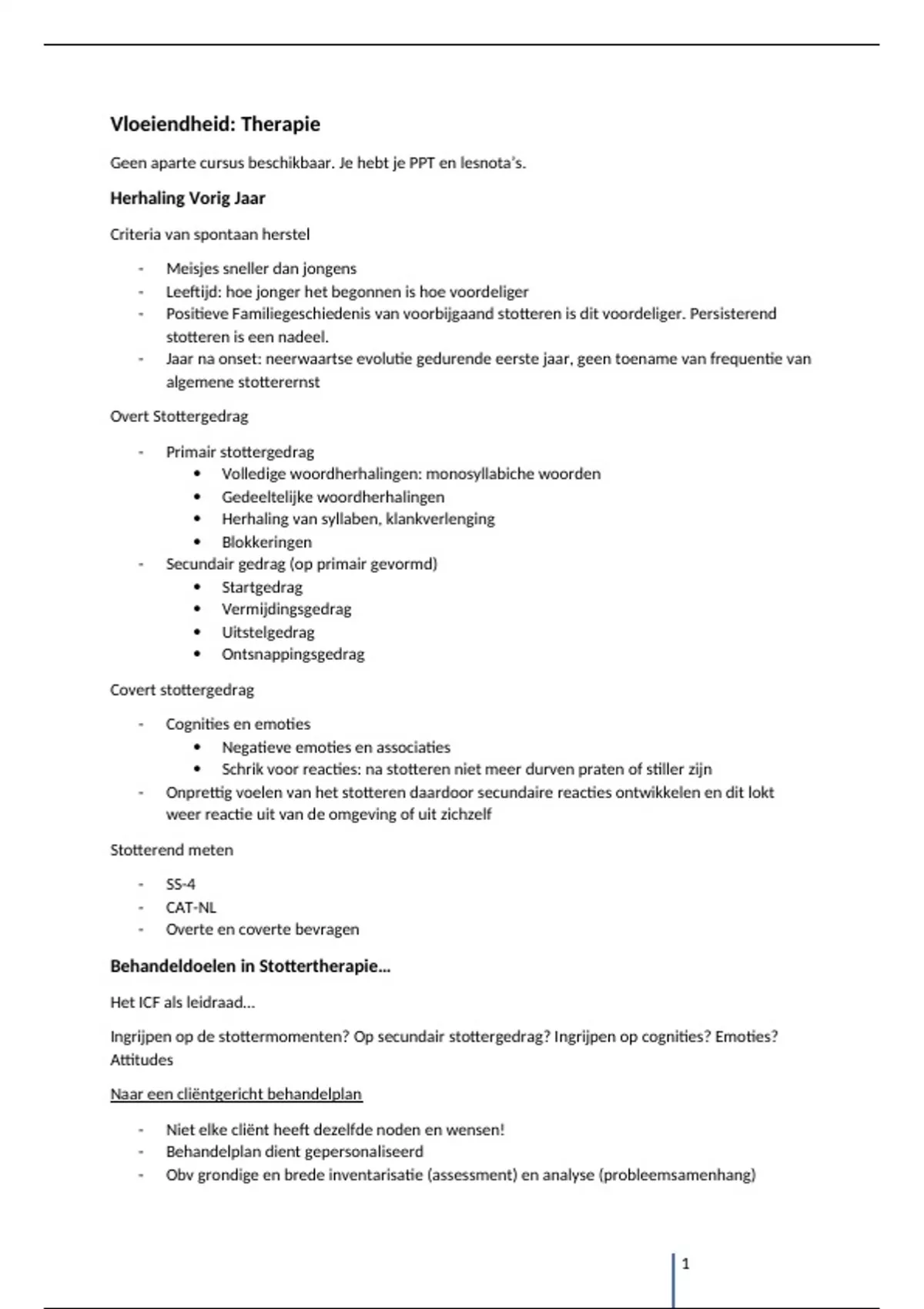 Vloeiendheid: Therapie

Geen aparte cursus beschikbaar. Je hebt je PPT en lesnota's.

Herhaling Vorig Jaar

Criteria van spontaan herstel

- Meisjes sneller dan jongens
- Leeftijd: hoe jonger het begonnen is hoe voordeliger
- Positieve Familiegeschiedenis van voorbijgaand stotteren is dit voordeliger. Persisterend stotteren is een nadeel.
- Jaar na onset: neerwaartse evolutie gedurende eerste jaar, geen toename van frequentie van algemene stotterernst

Overt Stottergedrag

- Primair stottergedrag
  • Volledige woordherhalingen: monosyllabiche woorden
  • Gedeeltelijke woordherhalingen
  • Herhaling van syllaben, klankverlenging
  • Blokkeringen
- Secundair gedrag (op primair gevormd)
  • Startgedrag
  • Vermijdingsgedrag
  • Uitstelgedrag
  • Ontsnappingsgedrag

Covert stottergedrag

- Cognities en emoties
  • Negatieve emoties en associaties
  • Schrik voor reacties: na stotteren niet meer durven praten of stiller zijn
- Onprettig voelen van het stotteren daardoor secundaire reacties ontwikkelen en dit lokt weer reactie uit van de omgeving of uit zichzelf

Stotterend meten

- SS-4
- CAT-NL
- Overte en coverte bevragen

Behandeldoelen in Stottertherapie…

Het ICF als leidraad…

Ingrijpen op de stottermomenten? Op secundair stottergedrag? Ingrijpen op cognities? Emoties? Attitudes

Naar een cliëntgericht behandelplan

- Niet elke cliënt heeft dezelfde noden en wensen!
- Behandelplan dient gepersonaliseerd
- Obv grondige en brede inventarisatie (assessment) en analyse (probleemsamenhang)

1